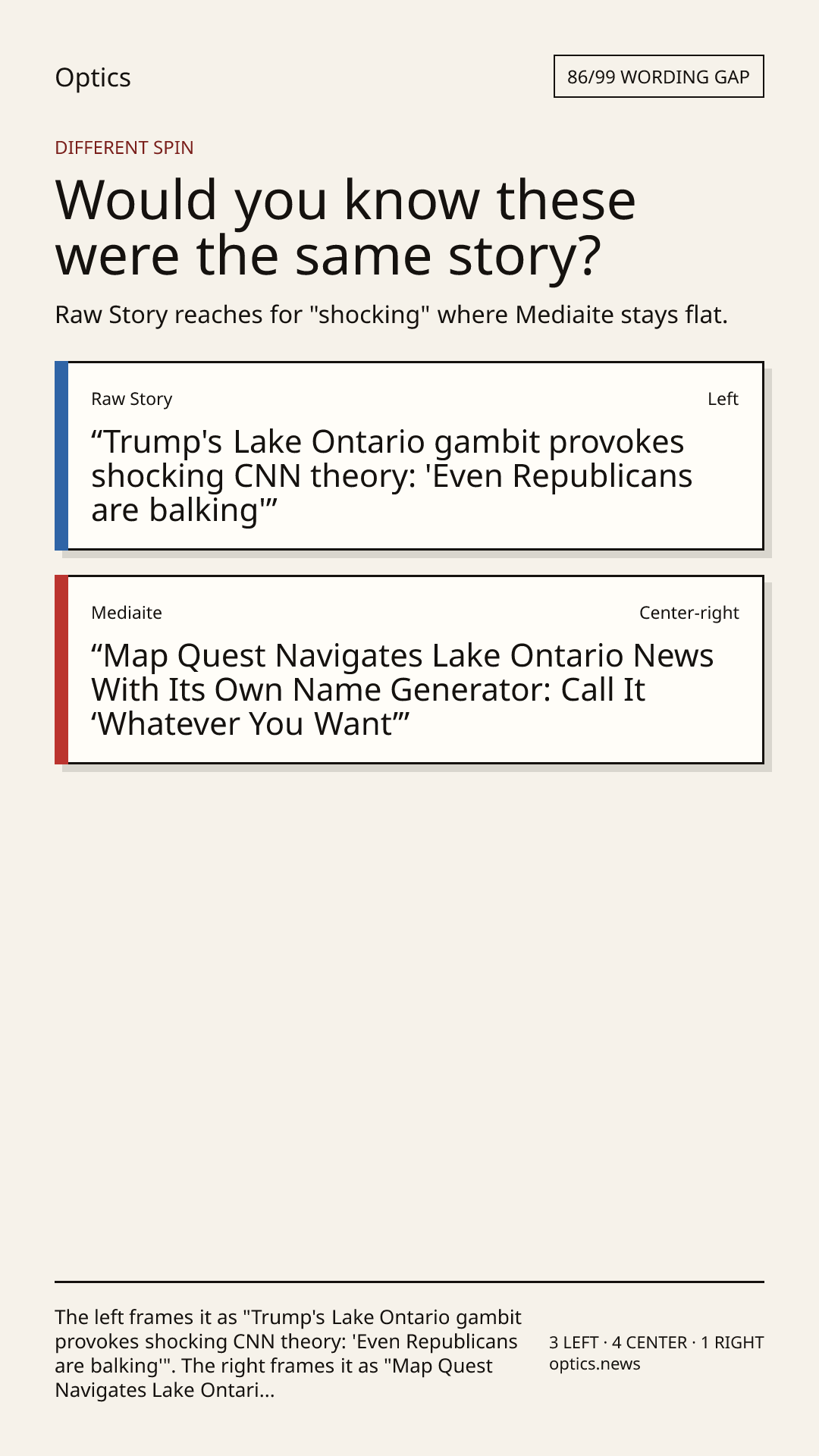 Optics

86/99 WORDING GAP

DIFFERENT SPIN

Would you know these were the same story?

Raw Story reaches for "shocking" where Mediaite stays flat.

Raw Story

Left

“Trump's Lake Ontario gambit provokes shocking CNN theory: 'Even Republicans are balking'”

Mediaite

Center-right

“Map Quest Navigates Lake Ontario News With Its Own Name Generator: Call It ‘Whatever You Want’”

The left frames it as "Trump's Lake Ontario gambit provokes shocking CNN theory: 'Even Republicans are balking'". The right frames it as "Map Quest Navigates Lake Ontari...

3 LEFT · 4 CENTER · 1 RIGHT
optics.news